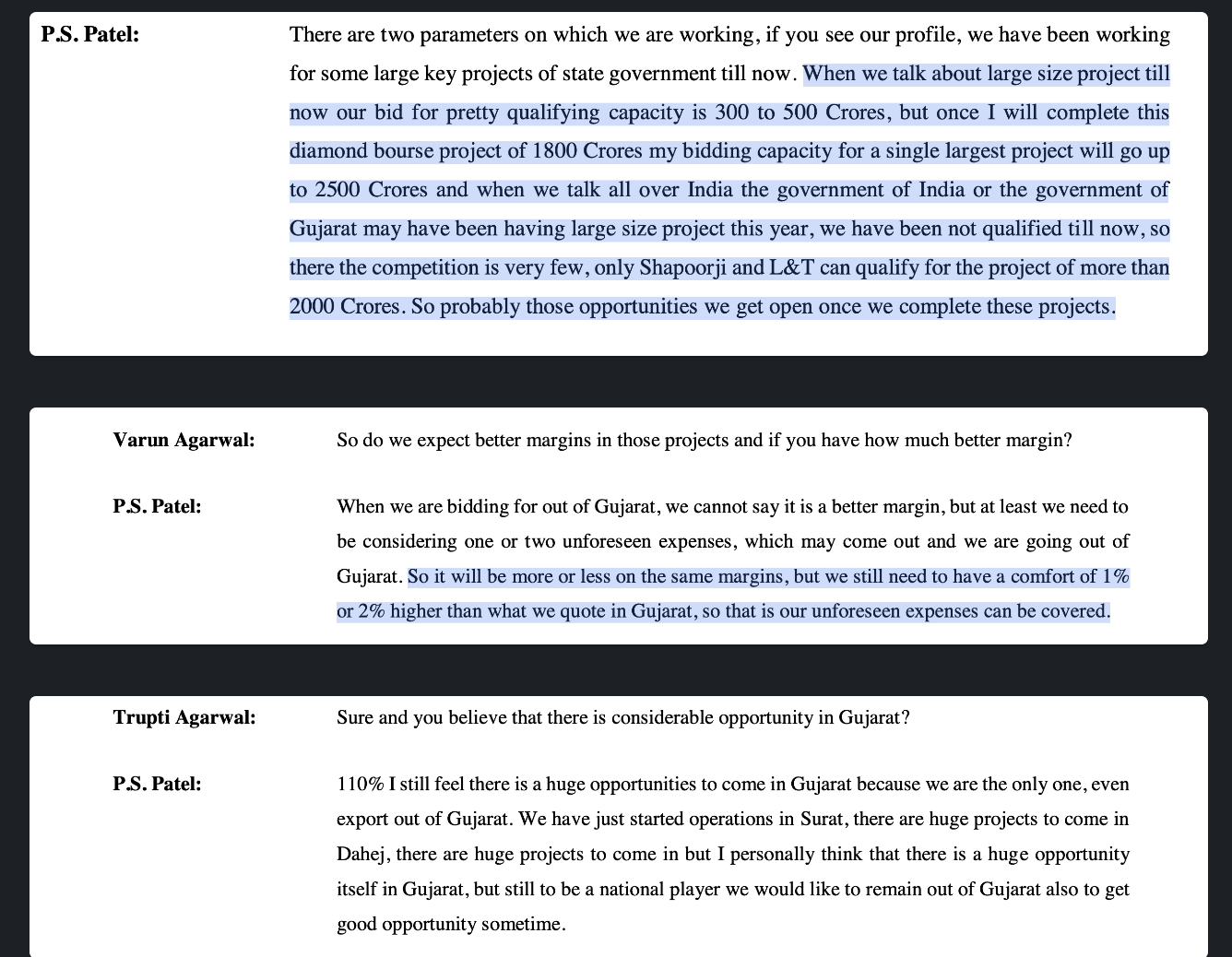 P.S. Patel: There are two parameters on which we are working, if you see our profile, we have been working for some large key projects of state government till now. When we talk about large size project till now our bid for pretty qualifying capacity is 300 to 500 Crores, but once I will complete this diamond bourse project of 1800 Crores my bidding capacity for a single largest project will go up to 2500 Crores and when we talk all over India the government of India or the government of Gujarat may have been having large size project this year, we have been not qualified till now, so there the competition is very few, only Shapoorji and L&T can qualify for the project of more than 2000 Crores. So probably those opportunities we get open once we complete these projects.

Varun Agarwal: So do we expect better margins in those projects and if you have how much better margin?

P.S. Patel: When we are bidding for out of Gujarat, we cannot say it is a better margin, but at least we need to be considering one or two unforeseen expenses, which may come out and we are going out of Gujarat. So it will be more or less on the same margins, but we still need to have a comfort of 1% or 2% higher than what we quote in Gujarat, so that is our unforeseen expenses can be covered.

Trupti Agarwal: Sure and you believe that there is considerable opportunity in Gujarat?

P.S. Patel: 110% I still feel there is a huge opportunities to come in Gujarat because we are the only one, even export out of Gujarat. We have just started operations in Surat, there are huge projects to come in Dahej, there are huge projects to come in but I personally think that there is a huge opportunity itself in Gujarat, but still to be a national player we would like to remain out of Gujarat also to get good opportunity sometime.